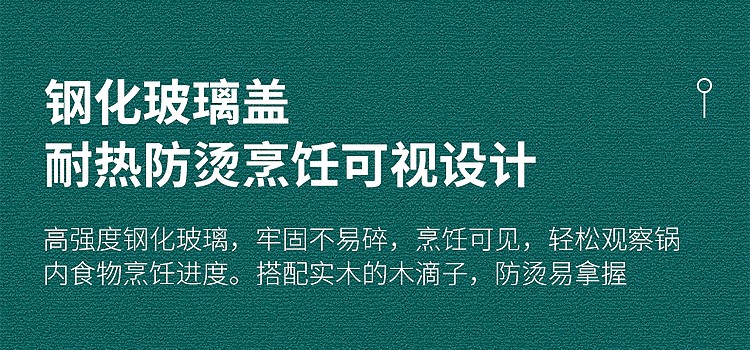 钢化玻璃盖
耐热防烫烹饪可视设计

高强度钢化玻璃，牢固不易碎，烹饪可见，轻松观察锅内食物烹饪进度。搭配实木的木滴子，防烫易拿握